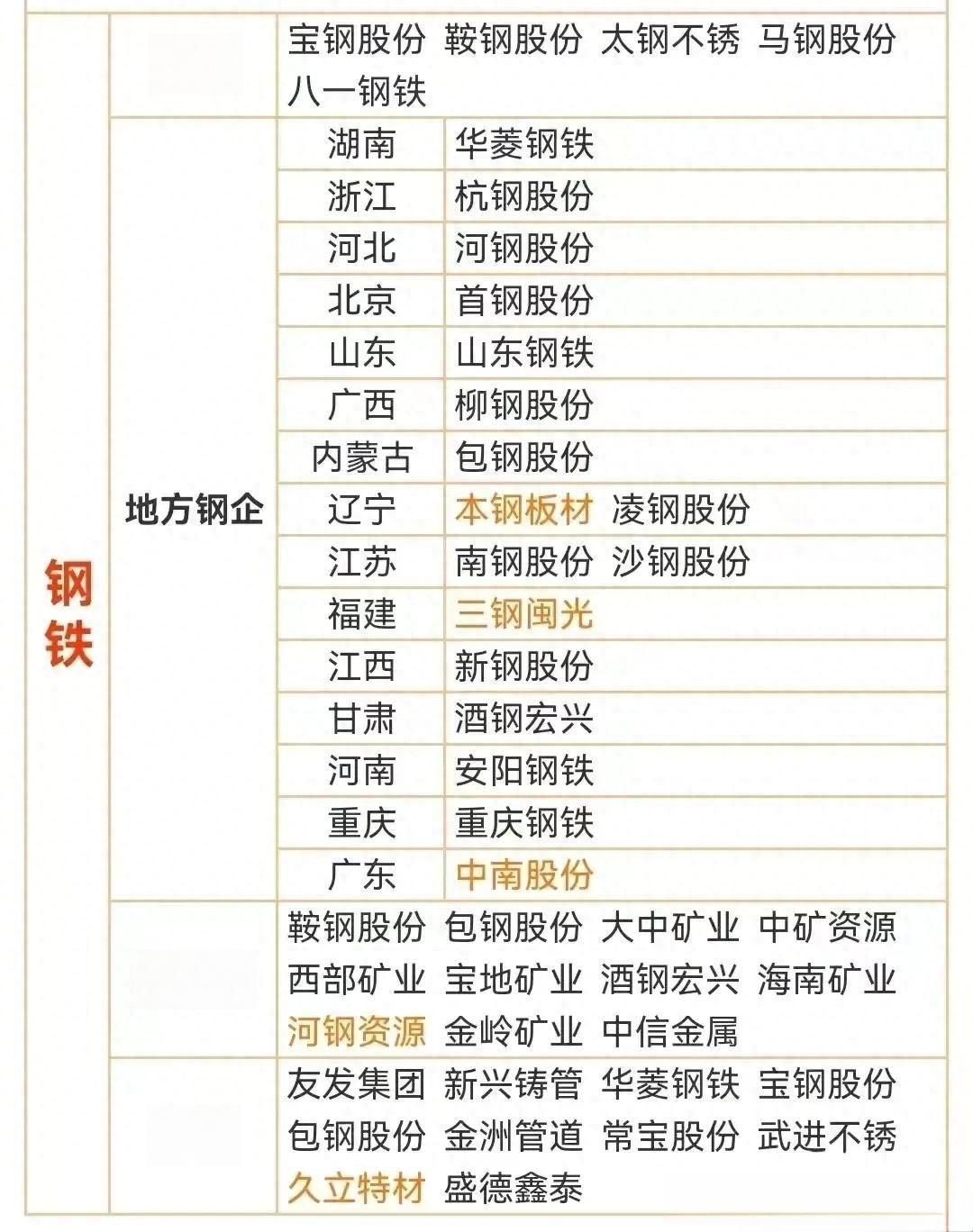 | 钢铁 |  | 宝钢股份 鞍钢股份 太钢不锈 马钢股份 八一钢铁 |  |
|---|---|---|---|
|  | 地方钢企 | 湖南 | 华菱钢铁 |
|  |  | 浙江 | 杭钢股份 |
|  |  | 河北 | 河钢股份 |
|  |  | 北京 | 首钢股份 |
|  |  | 山东 | 山东钢铁 |
|  |  | 广西 | 柳钢股份 |
|  |  | 内蒙古 | 包钢股份 |
|  |  | 辽宁 | 本钢板材 凌钢股份 |
|  |  | 江苏 | 南钢股份 沙钢股份 |
|  |  | 福建 | 三钢闽光 |
|  |  | 江西 | 新钢股份 |
|  |  | 甘肃 | 酒钢宏兴 |
|  |  | 河南 | 安阳钢铁 |
|  |  | 重庆 | 重庆钢铁 |
|  |  | 广东 | 中南股份 |
|  |  | 鞍钢股份 包钢股份 大中矿业 中矿资源 西部矿业 宝地矿业 酒钢宏兴 海南矿业 河钢资源 金岭矿业 中信金属 |  |
|  |  | 友发集团 新兴铸管 华菱钢铁 宝钢股份 包钢股份 金洲管道 常宝股份 武进不锈 久立特材 盛德鑫泰 |  |